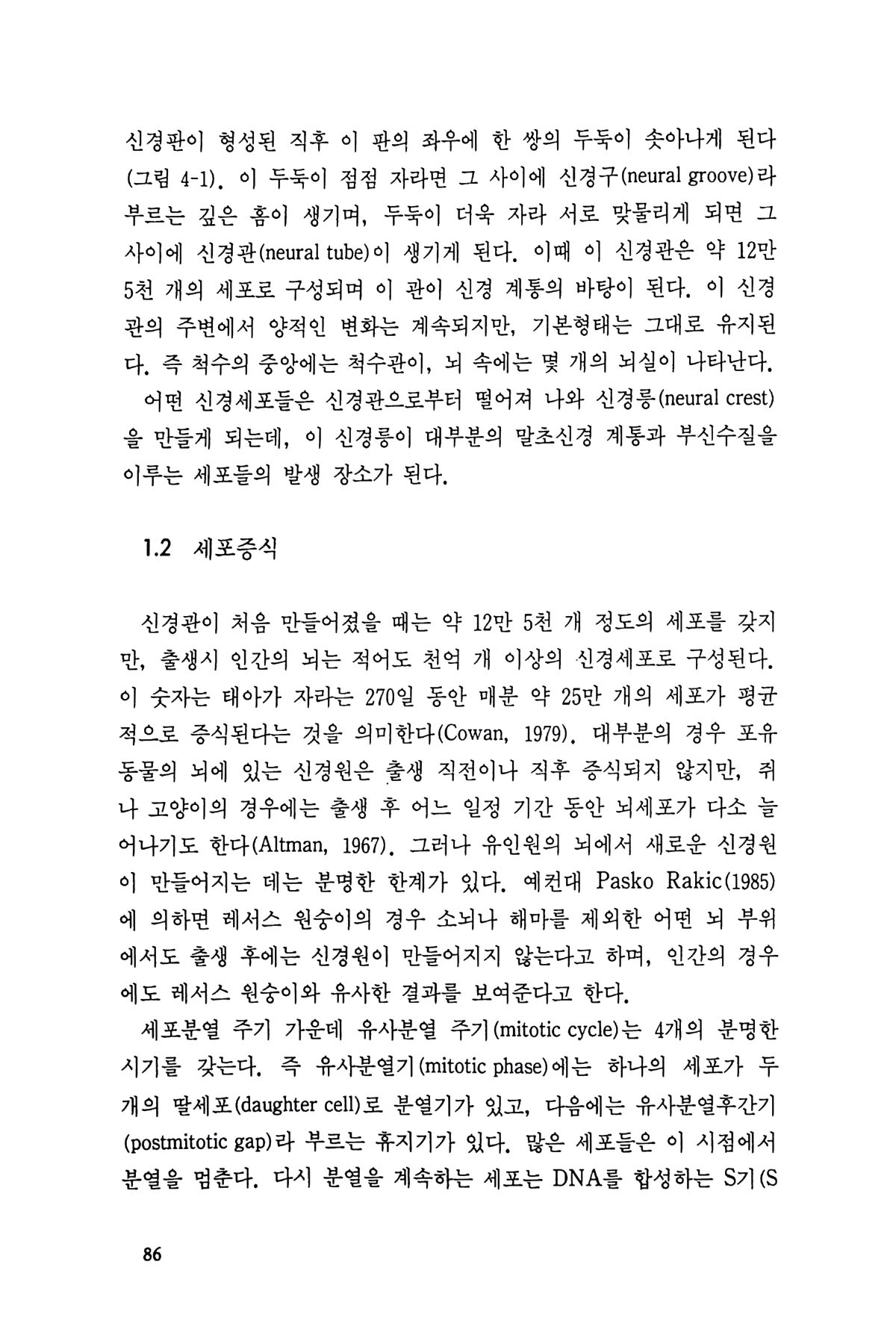 신경판이 형성된 직후 이 판의 좌우에 한 쌍의 두둑이 솟아나게 된다(그림 4-1). 이 두둑이 점점 자라면 그 사이에 신경구(neural groove)라 부르는 깊은 홈이 생기며, 두둑이 더욱 자라 서로 맞물리게 되면 그 사이에 신경관(neural tube)이 생기게 된다. 이때 이 신경관은 약 12만 5천 개의 세포로 구성되며 이 관이 신경 계통의 바탕이 된다. 이 신경관의 주변에서 양적인 변화는 계속되지만, 기본형태는 그대로 유지된다. 즉 척수의 중앙에는 척수관이, 뇌 속에는 몇 개의 뇌실이 나타난다.

어떤 신경세포들은 신경관으로부터 떨어져 나와 신경릉(neural crest)을 만들게 되는데, 이 신경릉이 대부분의 말초신경 계통과 부신수질을 이루는 세포들의 발생 장소가 된다.

1.2 세포증식

신경관이 처음 만들어졌을 때는 약 12만 5천 개 정도의 세포를 갖지만, 출생시 인간의 뇌는 적어도 천억 개 이상의 신경세포로 구성된다. 이 숫자는 태아가 자라는 270일 동안 매분 약 25만 개의 세포가 평균적으로 증식된다는 것을 의미한다(Cowan, 1979). 대부분의 경우 포유동물의 뇌에 있는 신경원은 출생 직전이나 직후 증식되지 않지만, 쥐나 고양이의 경우에는 출생 후 어느 일정 기간 동안 뇌세포가 다소 늘어나기도 한다(Altman, 1967). 그러나 유인원의 뇌에서 새로운 신경원이 만들어지는 데는 분명한 한계가 있다. 예컨대 Pasko Rakic(1985)에 의하면 레서스 원숭이의 경우 소뇌나 해마를 제외한 어떤 뇌 부위에서도 출생 후에는 신경원이 만들어지지 않는다고 하며, 인간의 경우에도 레서스 원숭이와 유사한 결과를 보여준다고 한다.

세포분열 주기 가운데 유사분열 주기(mitotic cycle)는 4개의 분명한 시기를 갖는다. 즉 유사분열기(mitotic phase)에는 하나의 세포가 두 개의 딸세포(daughter cell)로 분열기가 있고, 다음에는 유사분열후간기(postmitotic gap)라 부르는 휴지기가 있다. 많은 세포들은 이 시점에서 분열을 멈춘다. 다시 분열을 계속하는 세포는 DNA를 합성하는 S기(S

86